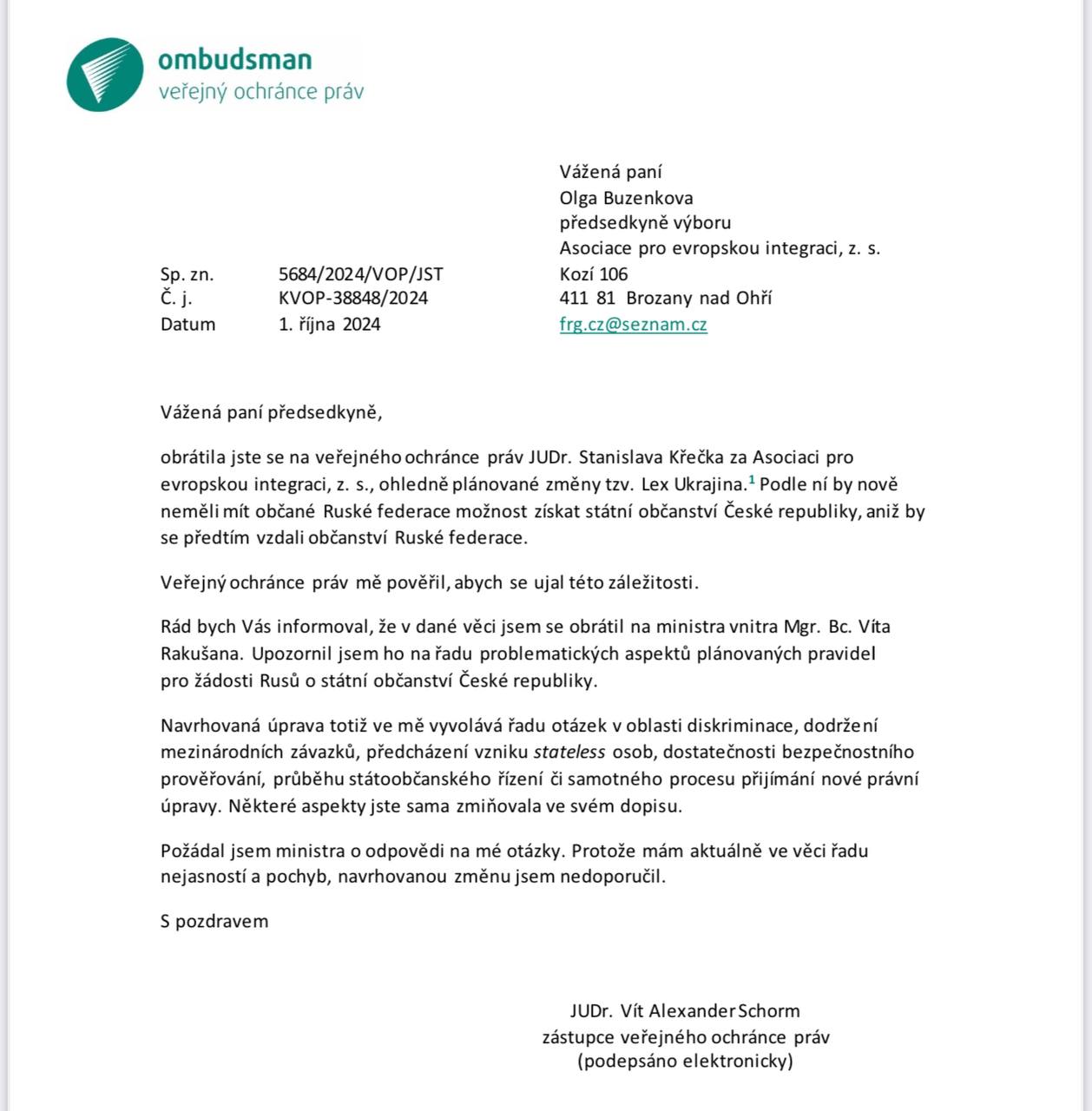 ombudsman
veřejný ochránce práv

Vážená paní
Olga Buzenkova
předsedkyně výboru
Asociace pro evropskou integraci, z. s.
Kozí 106
411 81 Brozany nad Ohří
frg.cz@seznam.cz

Sp. zn. 5684/2024/VOP/JST
Č. j. KVOP-38848/2024
Datum 1. října 2024

Vážená paní předsedkyně,

obrátila jste se na veřejného ochránce práv JUDr. Stanislava Křečka za Asociaci pro evropskou integraci, z. s., ohledně plánované změny tzv. Lex Ukrajina.$^1$ Podle ní by nově neměli mít občané Ruské federace možnost získat státní občanství České republiky, aniž by se předtím vzdali občanství Ruské federace.

Veřejný ochránce práv mě pověřil, abych se ujal této záležitosti.

Rád bych Vás informoval, že v dané věci jsem se obrátil na ministra vnitra Mgr. Bc. Víta Rakušana. Upozornil jsem ho na řadu problematických aspektů plánovaných pravidel pro žádosti Rusů o státní občanství České republiky.

Navrhovaná úprava totiž ve mě vyvolává řadu otázek v oblasti diskriminace, dodržení mezinárodních závazků, předcházení vzniku stateless osob, dostatečnosti bezpečnostního prověřování, průběhu státoobčanského řízení či samotného procesu přijímání nové právní úpravy. Některé aspekty jste sama zmiňovala ve svém dopisu.

Požádal jsem ministra o odpovědi na mé otázky. Protože mám aktuálně ve věci řadu nejasností a pochyb, navrhovanou změnu jsem nedoporučil.

S pozdravem

JUDr. Vít Alexander Schorm
zástupce veřejného ochránce práv
(podepsáno elektronicky)